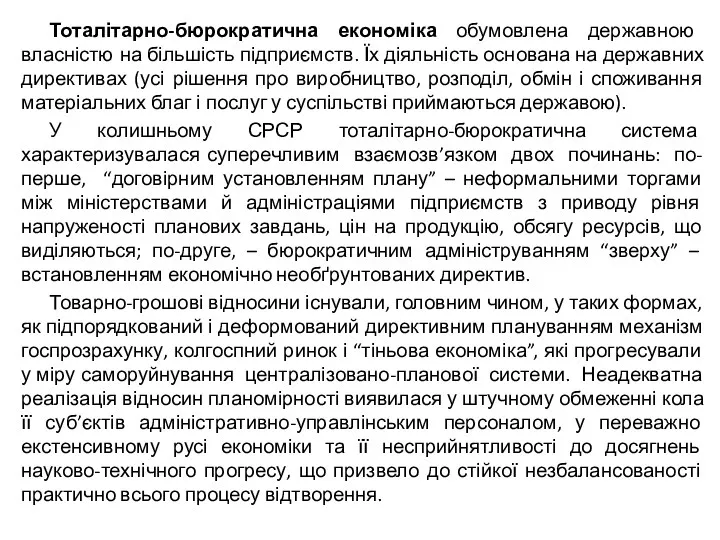 Тоталітарно-бюрократична економіка обумовлена державною власністю на більшість підприємств. Їх діяльність основана на державних директивах (усі рішення про виробництво, розподіл, обмін і споживання матеріальних благ і послуг у суспільстві приймаються державою).

У колишньому СРСР тоталітарно-бюрократична система характеризувалася суперечливим взаємозв’язком двох починань: по-перше, “договірним установленням плану” – неформальними торгами між міністерствами й адміністраціями підприємств з приводу рівня напруженості планових завдань, цін на продукцію, обсягу ресурсів, що виділяються; по-друге, – бюрократичним адмініструванням “зверху” – встановленням економічно необґрунтованих директив.

Товарно-грошові відносини існували, головним чином, у таких формах, як підпорядкований і деформований директивним плануванням механізм госпрозрахунку, колгоспний ринок і “тіньова економіка”, які прогресували у міру саморуйнування централізовано-планової системи. Неадекватна реалізація відносин планомірності виявилася у штучному обмеженні кола її суб’єктів адміністративно-управлінським персоналом, у переважно екстенсивному русі економіки та її несприйнятливості до досягнень науково-технічного прогресу, що призвело до стійкої незбалансованості практично всього процесу відтворення.